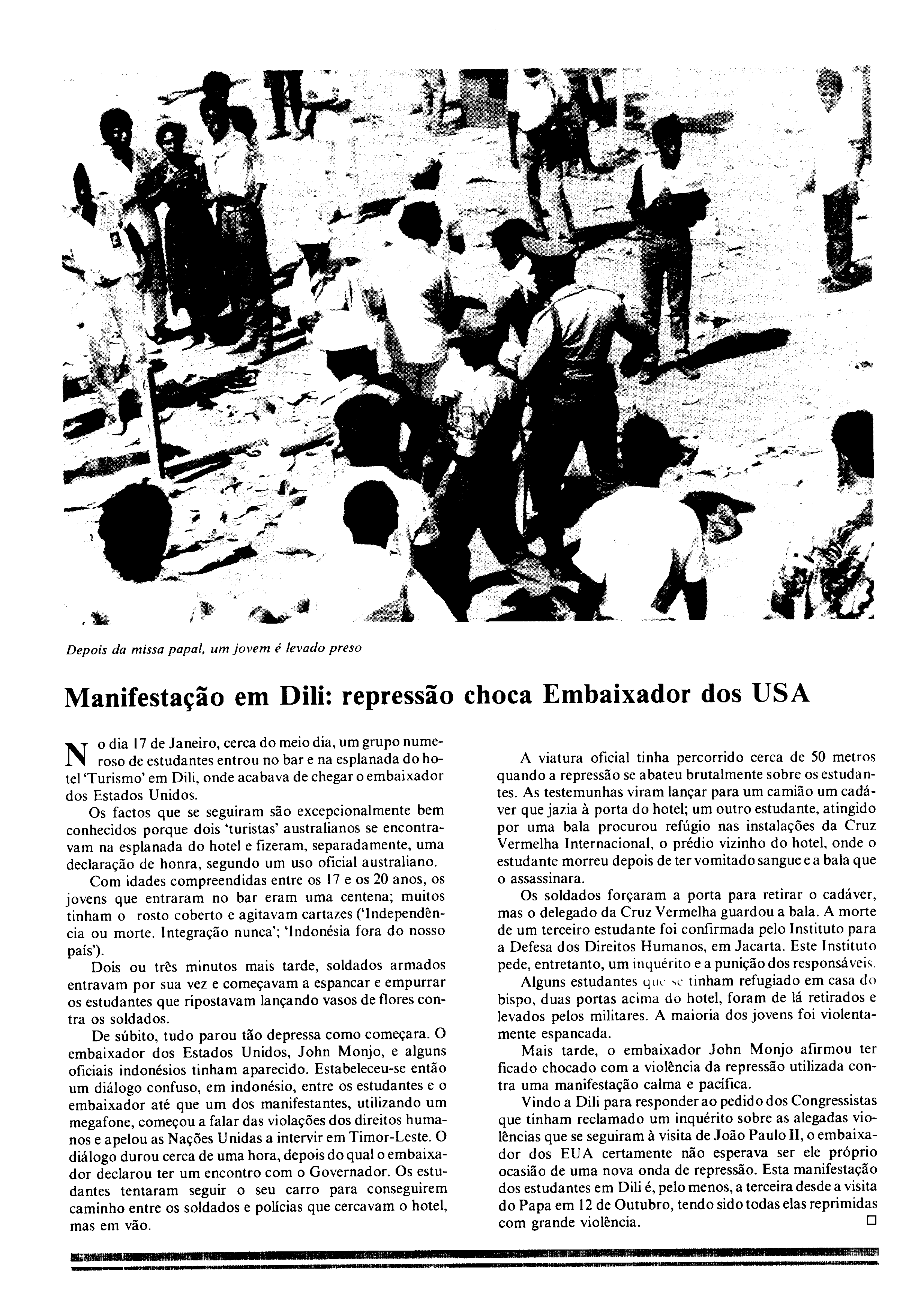 Depois da missa papal, um jovem é levado preso

Manifestação em Dili: repressão choca Embaixador dos USA

No dia 17 de Janeiro, cerca do meio dia, um grupo numeroso de estudantes entrou no bar e na esplanada do hotel 'Turismo' em Dili, onde acabava de chegar o embaixador dos Estados Unidos.

Os factos que se seguiram são excepcionalmente bem conhecidos porque dois 'turistas' australianos se encontravam na esplanada do hotel e fizeram, separadamente, uma declaração de honra, segundo um uso oficial australiano.

Com idades compreendidas entre os 17 e os 20 anos, os jovens que entraram no bar eram uma centena; muitos tinham o rosto coberto e agitavam cartazes ('Independência ou morte. Integração nunca'; 'Indonésia fora do nosso país').

Dois ou três minutos mais tarde, soldados armados entravam por sua vez e começavam a espancar e empurrar os estudantes que ripostavam lançando vasos de flores contra os soldados.

De súbito, tudo parou tão depressa como começara. O embaixador dos Estados Unidos, John Monjo, e alguns oficiais indonésios tinham aparecido. Estabeleceu-se então um diálogo confuso, em indonésio, entre os estudantes e o embaixador até que um dos manifestantes, utilizando um megafone, começou a falar das violações dos direitos humanos e apelou as Nações Unidas a intervir em Timor-Leste. O diálogo durou cerca de uma hora, depois do qual o embaixador declarou ter um encontro com o Governador. Os estudantes tentaram seguir o seu carro para conseguirem caminho entre os soldados e polícias que cercavam o hotel, mas em vão.

A viatura oficial tinha percorrido cerca de 50 metros quando a repressão se abateu brutalmente sobre os estudantes. As testemunhas viram lançar para um camião um cadáver que jazia à porta do hotel; um outro estudante, atingido por uma bala procurou refúgio nas instalações da Cruz Vermelha Internacional, o prédio vizinho do hotel, onde o estudante morreu depois de ter vomitado sangue e a bala que o assassinara.

Os soldados forçaram a porta para retirar o cadáver, mas o delegado da Cruz Vermelha guardou a bala. A morte de um terceiro estudante foi confirmada pelo Instituto para a Defesa dos Direitos Humanos, em Jacarta. Este Instituto pede, entretanto, um inquérito e a punição dos responsáveis.

Alguns estudantes que se tinham refugiado em casa do bispo, duas portas acima do hotel, foram de lá retirados e levados pelos militares. A maioria dos jovens foi violentamente espancada.

Mais tarde, o embaixador John Monjo afirmou ter ficado chocado com a violência da repressão utilizada contra uma manifestação calma e pacífica.

Vindo a Dili para responder ao pedido dos Congressistas que tinham reclamado um inquérito sobre as alegadas violências que se seguiram à visita de João Paulo II, o embaixador dos EUA certamente não esperava ser ele próprio ocasião de uma nova onda de repressão. Esta manifestação dos estudantes em Dili é, pelo menos, a terceira desde a visita do Papa em 12 de Outubro, tendo sido todas elas reprimidas com grande violência. □